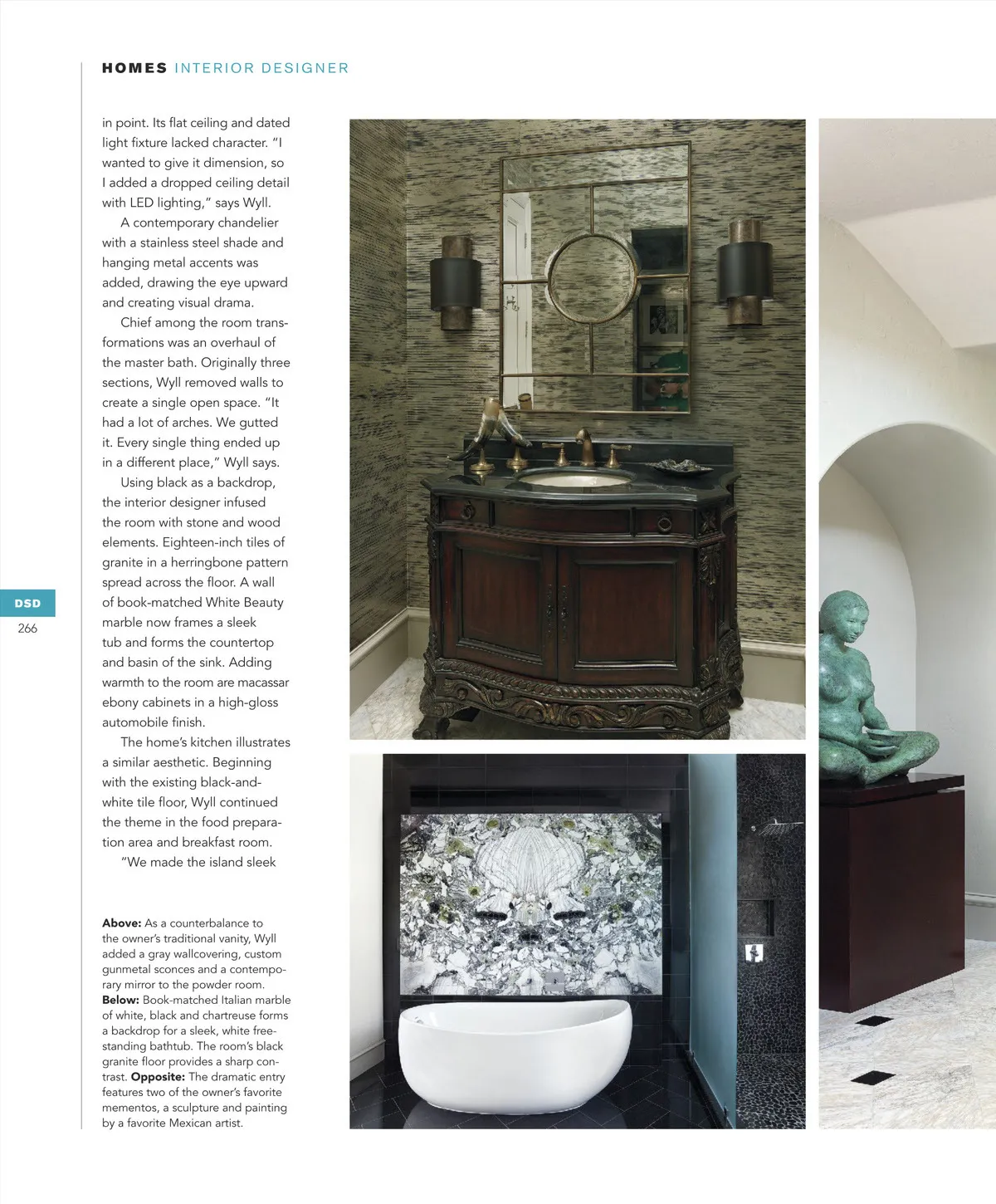 HOMES INTERIOR DESIGNER

in point. Its flat ceiling and dated light fixture lacked character. "I wanted to give it dimension, so I added a dropped ceiling detail with LED lighting," says Wyll.

A contemporary chandelier with a stainless steel shade and hanging metal accents was added, drawing the eye upward and creating visual drama.

Chief among the room transformations was an overhaul of the master bath. Originally three sections, Wyll removed walls to create a single open space. "It had a lot of arches. We gutted it. Every single thing ended up in a different place," Wyll says.

Using black as a backdrop, the interior designer infused the room with stone and wood elements. Eighteen-inch tiles of granite in a herringbone pattern spread across the floor. A wall of book-matched White Beauty marble now frames a sleek tub and forms the countertop and basin of the sink. Adding warmth to the room are macassar ebony cabinets in a high-gloss automobile finish.

The home's kitchen illustrates a similar aesthetic. Beginning with the existing black-and-white tile floor, Wyll continued the theme in the food preparation area and breakfast room.

"We made the island sleek

DSD
266

Above: As a counterbalance to the owner's traditional vanity, Wyll added a gray wallcovering, custom gunmetal sconces and a contemporary mirror to the powder room. Below: Book-matched Italian marble of white, black and chartreuse forms a backdrop for a sleek, white freestanding bathtub. The room's black granite floor provides a sharp contrast. Opposite: The dramatic entry features two of the owner's favorite mementos, a sculpture and painting by a favorite Mexican artist.